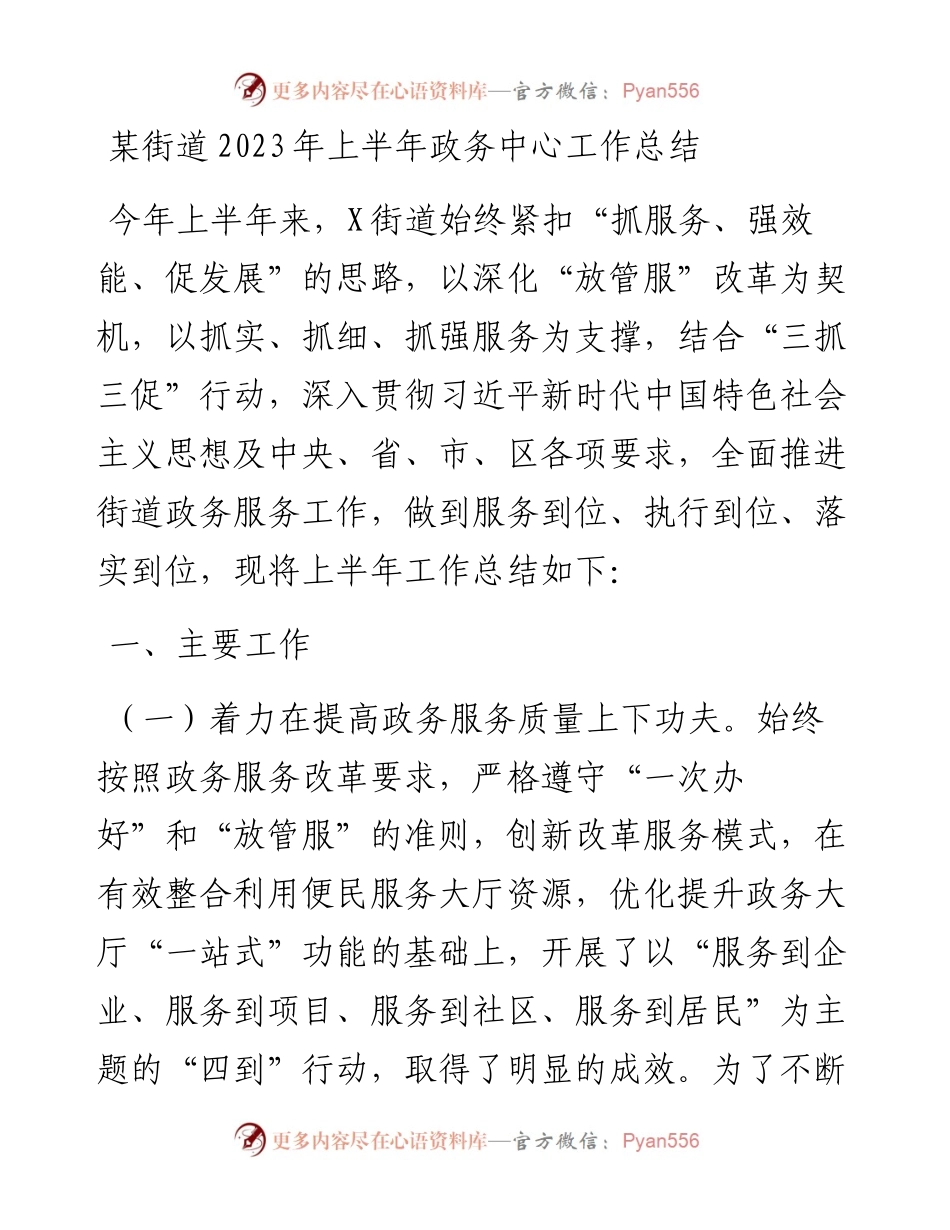 更多内容尽在心语资料库—官方微信：Pyan556

某街道2023年上半年政务中心工作总结

今年上半年来，X街道始终紧扣“抓服务、强效能、促发展”的思路，以深化“放管服”改革为契机，以抓实、抓细、抓强服务为支撑，结合“三抓三促”行动，深入贯彻习近平新时代中国特色社会主义思想及中央、省、市、区各项要求，全面推进街道政务服务工作，做到服务到位、执行到位、落实到位，现将上半年工作总结如下:

一、主要工作

（一）着力在提高政务服务质量上下功夫。始终按照政务服务改革要求，严格遵守“一次办好”和“放管服”的准则，创新改革服务模式，在有效整合利用便民服务大厅资源，优化提升政务大厅“一站式”功能的基础上，开展了以“服务到企业、服务到项目、服务到社区、服务到居民”为主题的“四到”行动，取得了明显的成效。为了不断

更多内容尽在心语资料库—官方微信：Pyan556